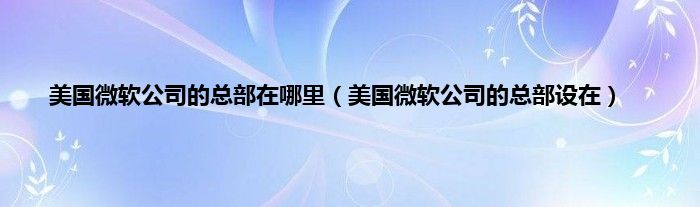 美国微软公司的总部在哪里（美国微软公司的总部设在）